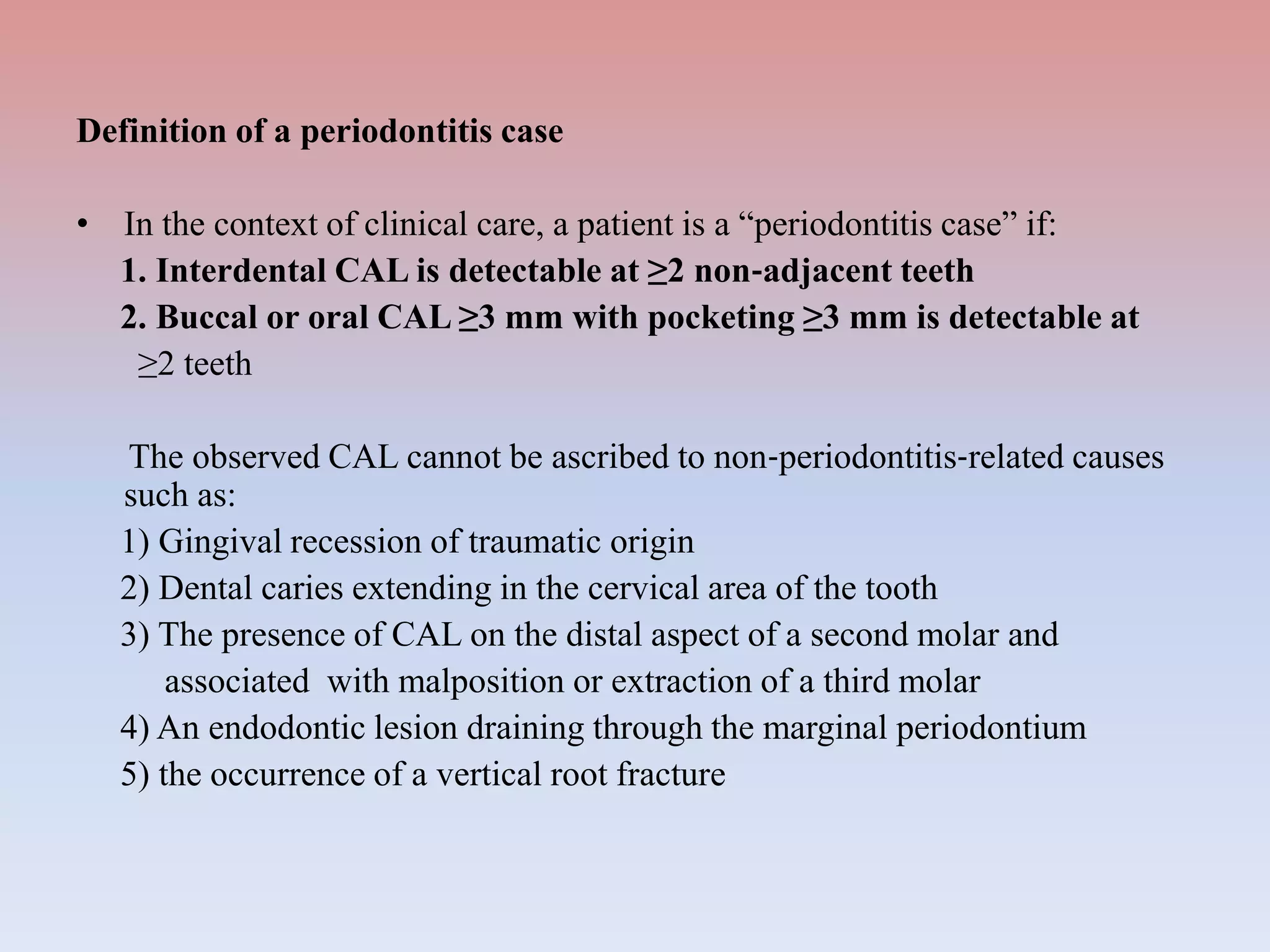 Definition of a periodontitis case

• In the context of clinical care, a patient is a “periodontitis case” if:
1. Interdental CAL is detectable at ≥2 non-adjacent teeth
2. Buccal or oral CAL ≥3 mm with pocketing ≥3 mm is detectable at ≥2 teeth

The observed CAL cannot be ascribed to non-periodontitis-related causes such as:
1) Gingival recession of traumatic origin
2) Dental caries extending in the cervical area of the tooth
3) The presence of CAL on the distal aspect of a second molar and associated with malposition or extraction of a third molar
4) An endodontic lesion draining through the marginal periodontium
5) the occurrence of a vertical root fracture